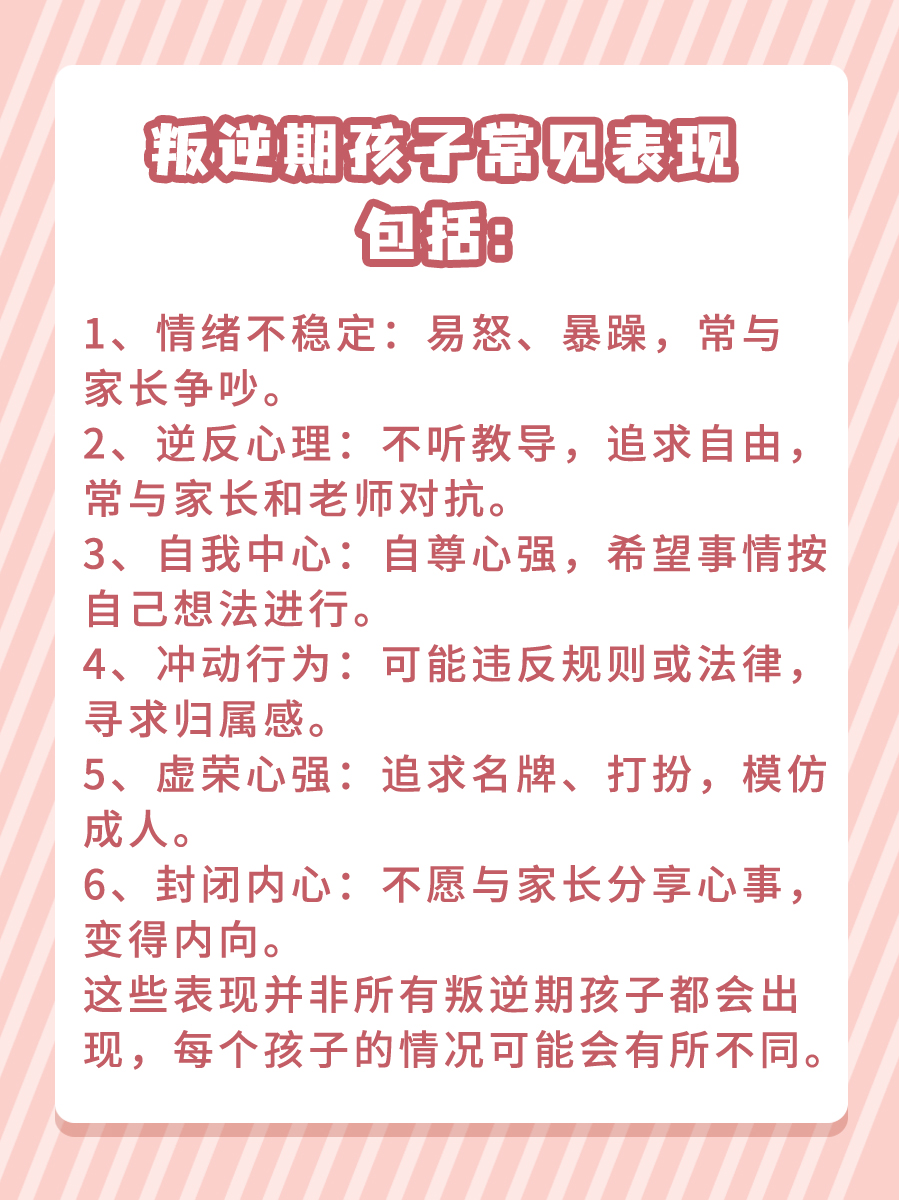 叛逆期孩子常见表现包括：

1、情绪不稳定：易怒、暴躁，常与家长争吵。
2、逆反心理：不听教导，追求自由，常与家长和老师对抗。
3、自我中心：自尊心强，希望事情按自己想法进行。
4、冲动行为：可能违反规则或法律，寻求归属感。
5、虚荣心强：追求名牌、打扮，模仿成人。
6、封闭内心：不愿与家长分享心事，变得内向。
这些表现并非所有叛逆期孩子都会出现，每个孩子的情况可能会有所不同。